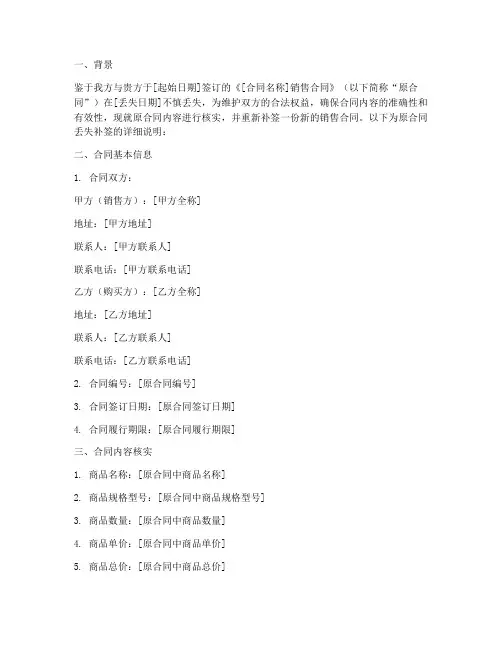 一、背景

鉴于我方与贵方于[起始日期]签订的《[合同名称]销售合同》（以下简称“原合同”）在[丢失日期]不慎丢失，为维护双方的合法权益，确保合同内容的准确性和有效性，现就原合同内容进行核实，并重新补签一份新的销售合同。以下为原合同丢失补签的详细说明：

二、合同基本信息

1. 合同双方：

甲方（销售方）：[甲方全称]

地址：[甲方地址]

联系人：[甲方联系人]

联系电话：[甲方联系电话]

乙方（购买方）：[乙方全称]

地址：[乙方地址]

联系人：[乙方联系人]

联系电话：[乙方联系电话]

2. 合同编号：[原合同编号]

3. 合同签订日期：[原合同签订日期]

4. 合同履行期限：[原合同履行期限]

三、合同内容核实

1. 商品名称：[原合同中商品名称]

2. 商品规格型号：[原合同中商品规格型号]

3. 商品数量：[原合同中商品数量]

4. 商品单价：[原合同中商品单价]

5. 商品总价：[原合同中商品总价]